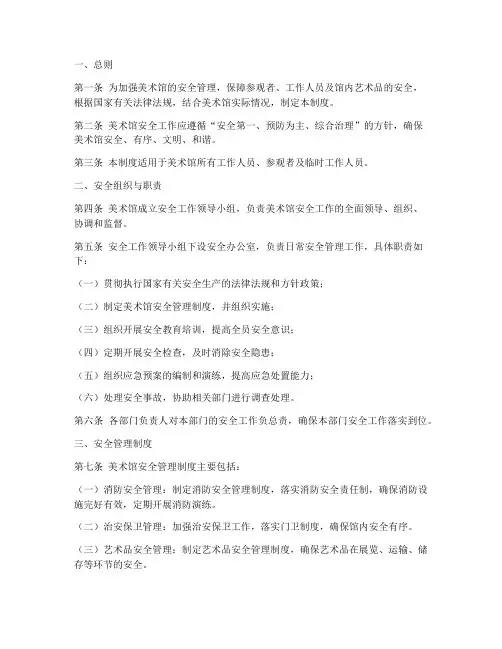 一、总则

第一条 为加强美术馆的安全管理，保障参观者、工作人员及馆内艺术品的安全，根据国家有关法律法规，结合美术馆实际情况，制定本制度。

第二条 美术馆安全工作应遵循“安全第一、预防为主、综合治理”的方针，确保美术馆安全、有序、文明、和谐。

第三条 本制度适用于美术馆所有工作人员、参观者及临时工作人员。

二、安全组织与职责

第四条 美术馆成立安全工作领导小组，负责美术馆安全工作的全面领导、组织、协调和监督。

第五条 安全工作领导小组下设安全办公室，负责日常安全管理工作，具体职责如下：

（一）贯彻执行国家有关安全生产的法律法规和方针政策；

（二）制定美术馆安全管理制度，并组织实施；

（三）组织开展安全教育培训，提高全员安全意识；

（四）定期开展安全检查，及时消除安全隐患；

（五）组织应急预案的编制和演练，提高应急处置能力；

（六）处理安全事故，协助相关部门进行调查处理。

第六条 各部门负责人对本部门的安全工作负总责，确保本部门安全工作落实到位。

三、安全管理制度

第七条 美术馆安全管理制度主要包括：

（一）消防安全管理：制定消防安全管理制度，落实消防安全责任制，确保消防设施完好有效，定期开展消防演练。

（二）治安保卫管理：加强治安保卫工作，落实门卫制度，确保馆内安全有序。

（三）艺术品安全管理：制定艺术品安全管理制度，确保艺术品在展览、运输、储存等环节的安全。